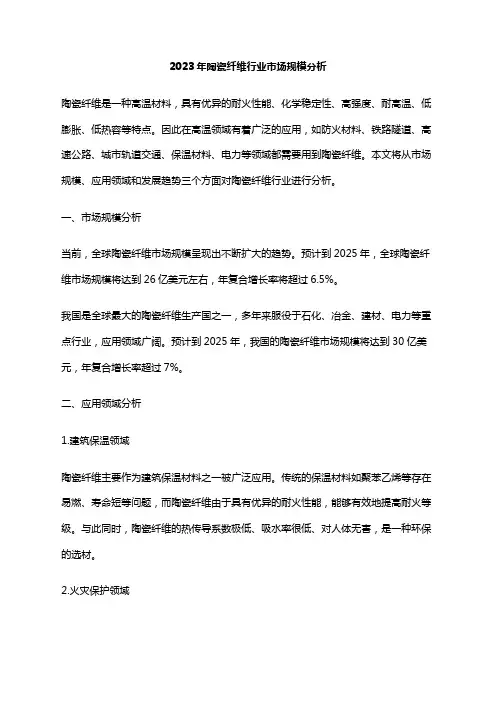 2023年陶瓷纤维行业市场规模分析

陶瓷纤维是一种高温材料，具有优异的耐火性能、化学稳定性、高强度、耐高温、低膨胀、低热容等特点。因此在高温领域有着广泛的应用，如防火材料、铁路隧道、高速公路、城市轨道交通、保温材料、电力等领域都需要用到陶瓷纤维。本文将从市场规模、应用领域和发展趋势三个方面对陶瓷纤维行业进行分析。

一、市场规模分析

当前，全球陶瓷纤维市场规模呈现出不断扩大的趋势。预计到2025年，全球陶瓷纤维市场规模将达到26亿美元左右，年复合增长率将超过6.5%。

我国是全球最大的陶瓷纤维生产国之一，多年来服役于石化、冶金、建材、电力等重点行业，应用领域广阔。预计到2025年，我国的陶瓷纤维市场规模将达到30亿美元，年复合增长率超过7%。

二、应用领域分析

1.建筑保温领域

陶瓷纤维主要作为建筑保温材料之一被广泛应用。传统的保温材料如聚苯乙烯等存在易燃、寿命短等问题，而陶瓷纤维由于具有优异的耐火性能，能够有效地提高耐火等级。与此同时，陶瓷纤维的热传导系数极低、吸水率很低、对人体无害，是一种环保的选材。

2.火灾保护领域